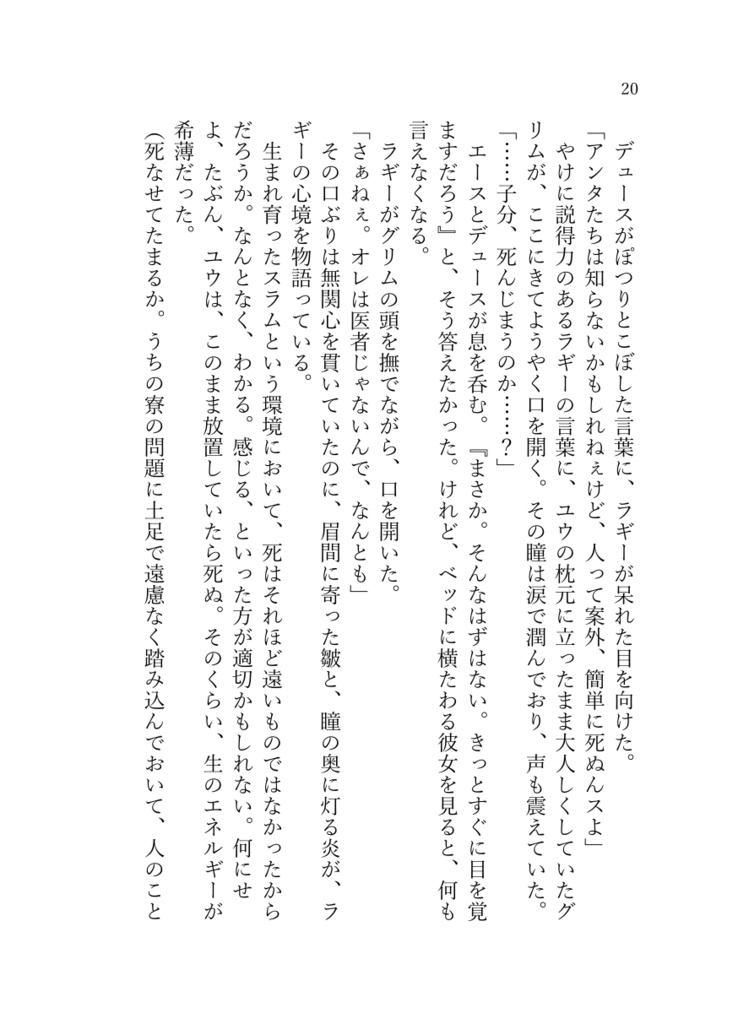 20

デュースがぽつりとこぼした言葉に、ラギーが呆れた目を向けた。

「アンタたちは知らないかもしれねぇけど、人って案外、簡単に死ぬんスよ」

やけに説得力のあるラギーの言葉に、ユウの枕元に立ったまま大人しくしていたグリムが、ここにきてようやく口を開く。その瞳は涙で潤んでおり、声も震えていた。

「……子分、死んじまうのか……？」

エースとデュースが息を呑む。『まさか。そんなはずはない。きっとすぐに目を覚ますだろう』と、そう答えたかった。けれど、ベッドに横たわる彼女を見ると、何も言えなくなる。

ラギーがグリムの頭を撫でながら、口を開いた。

「さぁねぇ。オレは医者じゃないんで、なんとも」

その口ぶりは無関心を貫いていたのに、眉間に寄った皺と、瞳の奥に灯る炎が、ラギーの心境を物語っている。

生まれ育ったスラムという環境において、死はそれほど遠いものではなかったからだろうか。なんとなく、わかる。感じる、といった方が適切かもしれない。何にせよ、たぶん、ユウは、このまま放置していたら死ぬ。そのくらい、生のエネルギーが希薄だった。

（死なせてたまるか。うちの寮の問題に土足で遠慮なく踏み込んでおいて、人のこと